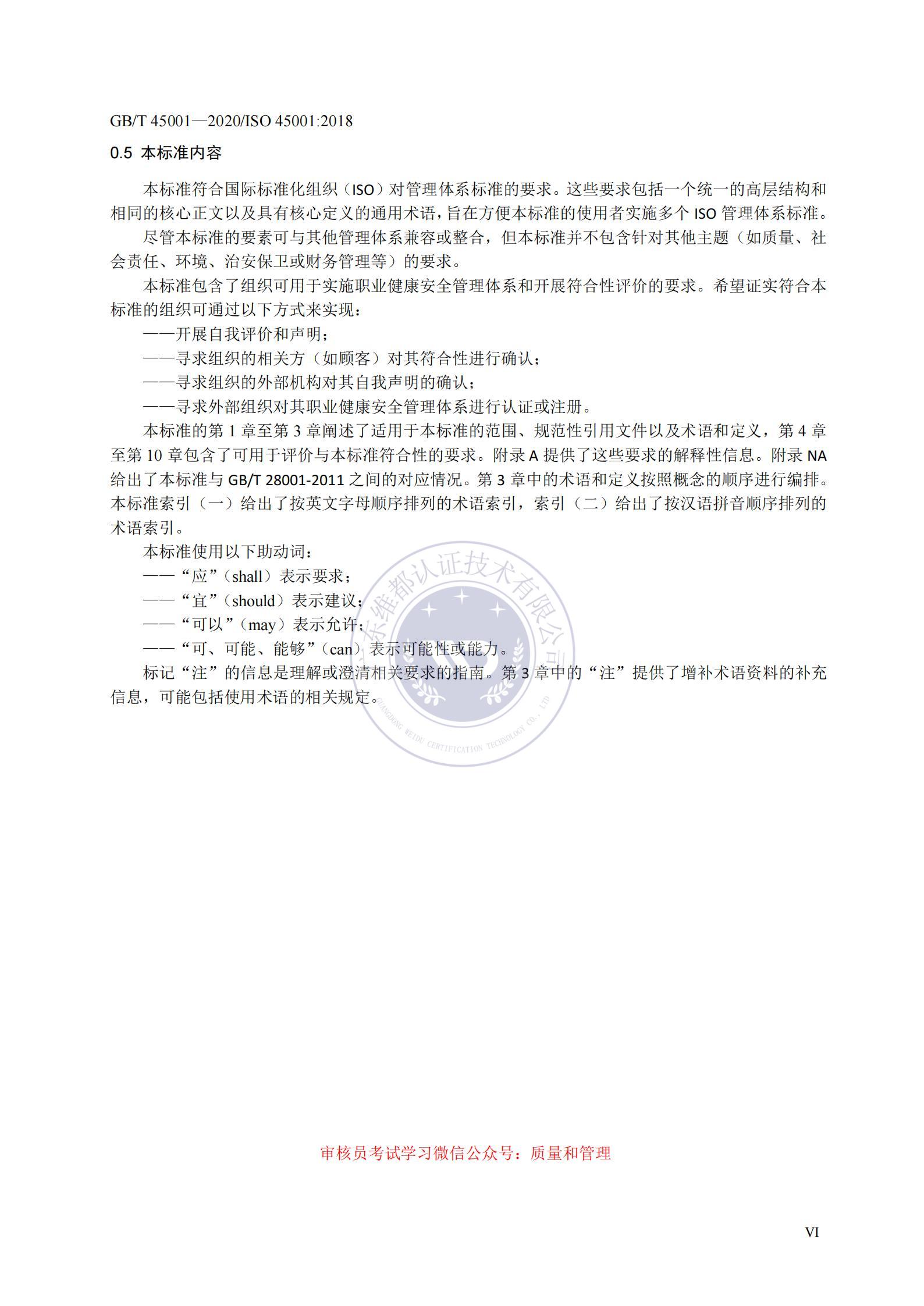 GB/T 45001—2020/ISO 45001:2018

0.5 本标准内容

本标准符合国际标准化组织（ISO）对管理体系标准的要求。这些要求包括一个统一的高层结构和相同的核心正文以及具有核心定义的通用术语，旨在方便本标准的使用者实施多个 ISO 管理体系标准。

尽管本标准的要素可与其他管理体系兼容或整合，但本标准并不包含针对其他主题（如质量、社会责任、环境、治安保卫或财务管理等）的要求。

本标准包含了组织可用于实施职业健康安全管理体系和开展符合性评价的要求。希望证实符合本标准的组织可通过以下方式来实现：

——开展自我评价和声明；

——寻求组织的相关方（如顾客）对其符合性进行确认；

——寻求组织的外部机构对其自我声明的确认；

——寻求外部组织对其职业健康安全管理体系进行认证或注册。

本标准的第 1 章至第 3 章阐述了适用于本标准的范围、规范性引用文件以及术语和定义，第 4 章至第 10 章包含了可用于评价与本标准符合性的要求。附录 A 提供了这些要求的解释性信息。附录 NA 给出了本标准与 GB/T 28001-2011 之间的对应情况。第 3 章中的术语和定义按照概念的顺序进行编排。本标准索引（一）给出了按英文字母顺序排列的术语索引，索引（二）给出了按汉语拼音顺序排列的术语索引。

本标准使用以下助动词：

——“应”（shall）表示要求；

——“宜”（should）表示建议；

——“可以”（may）表示允许；

——“可、可能、能够”（can）表示可能性或能力。

标记“注”的信息是理解或澄清相关要求的指南。第 3 章中的“注”提供了增补术语资料的补充信息，可能包括使用术语的相关规定。

广东维都认证技术有限公司
GUANGDONG WEIDU CERTIFICATION TECHNOLOGY CO., LTD

审核员考试学习微信公众号：质量和管理

VI